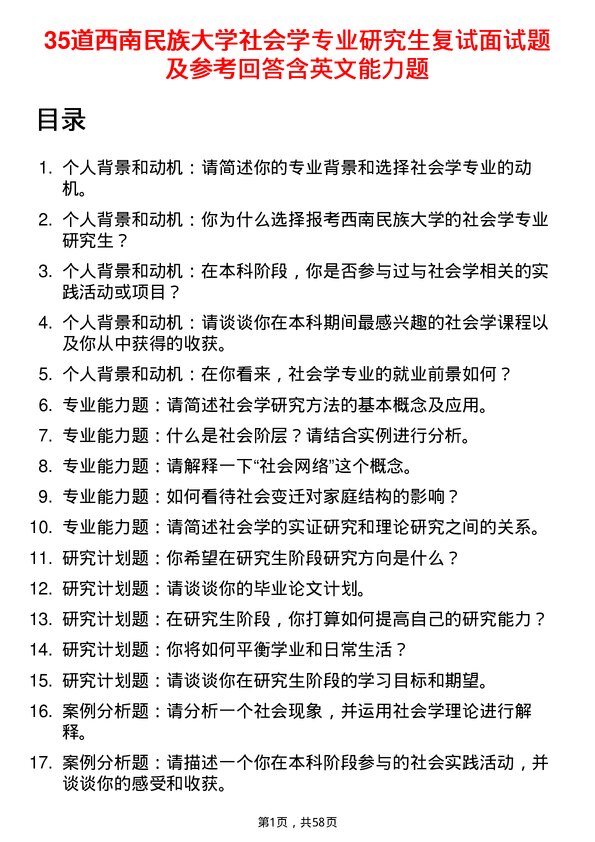 35道西南民族大学社会学专业研究生复试面试题及参考回答含英文能力题

目录

1. 个人背景和动机：请简述你的专业背景和选择社会学专业的动机。
2. 个人背景和动机：你为什么选择报考西南民族大学的社会学专业研究生？
3. 个人背景和动机：在本科阶段，你是否参与过与社会学相关的实践活动或项目？
4. 个人背景和动机：请谈谈你在本科期间最感兴趣的社会学课程以及你从中获得的收获。
5. 个人背景和动机：在你看来，社会学专业的就业前景如何？
6. 专业能力题：请简述社会学研究方法的基本概念及应用。
7. 专业能力题：什么是社会阶层？请结合实例进行分析。
8. 专业能力题：请解释一下“社会网络”这个概念。
9. 专业能力题：如何看待社会变迁对家庭结构的影响？
10. 专业能力题：请简述社会学的实证研究和理论研究之间的关系。
11. 研究计划题：你希望在研究生阶段研究方向是什么？
12. 研究计划题：请谈谈你的毕业论文计划。
13. 研究计划题：在研究生阶段，你打算如何提高自己的研究能力？
14. 研究计划题：你将如何平衡学业和日常生活？
15. 研究计划题：请谈谈你在研究生阶段的学习目标和期望。
16. 案例分析题：请分析一个社会现象，并运用社会学理论进行解释。
17. 案例分析题：请描述一个你在本科阶段参与的社会实践活动，并谈谈你的感受和收获。

第1页，共58页